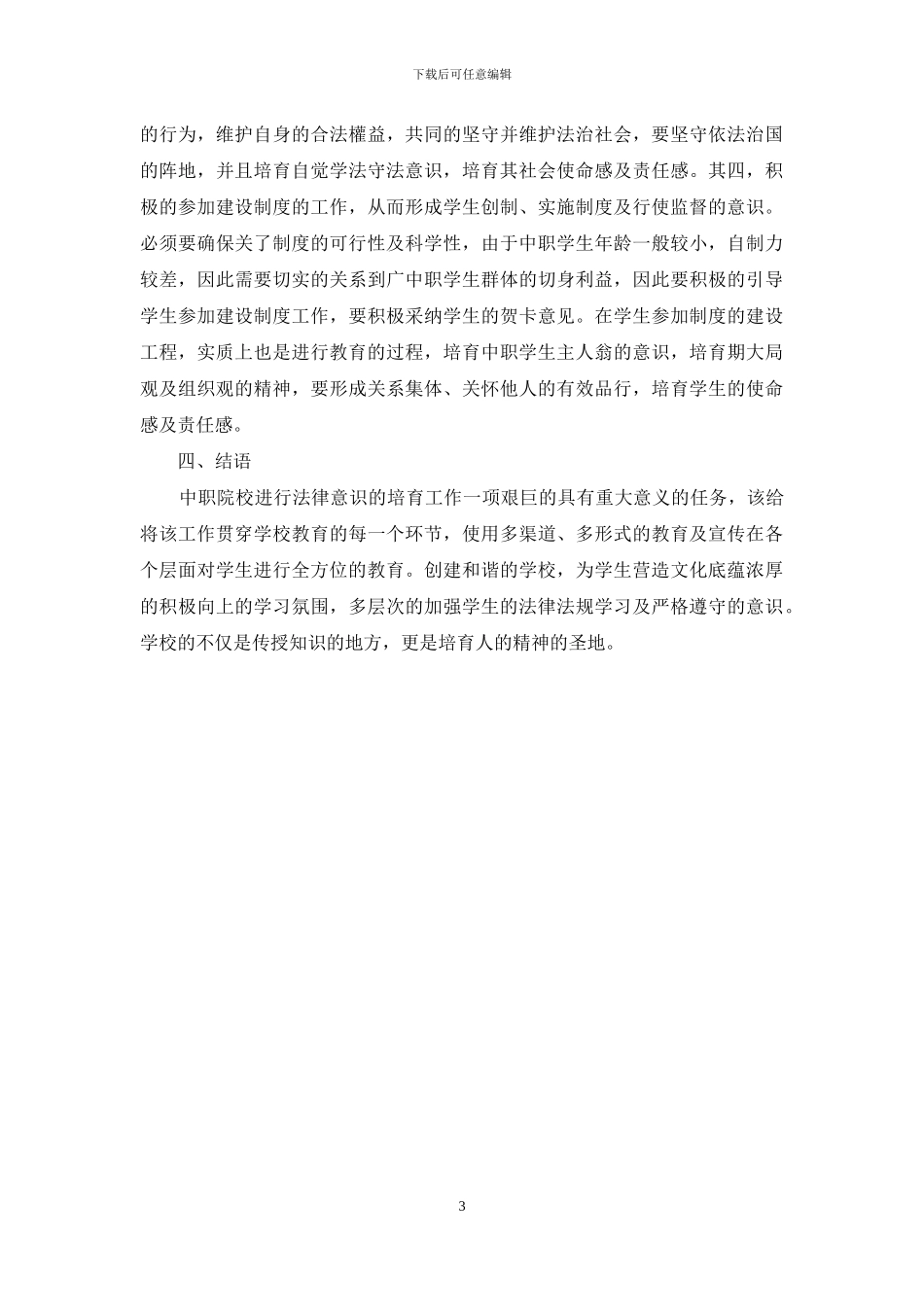 下载后可任意编辑

的行为，维护自身的合法權益，共同的坚守并维护法治社会，要坚守依法治国的阵地，并且培育自觉学法守法意识，培育其社会使命感及责任感。其四，积极的参加建设制度的工作，从而形成学生创制、实施制度及行使监督的意识。必须要确保关了制度的可行性及科学性，由于中职学生年龄一般较小，自制力较差，因此需要切实的关系到广中职学生群体的切身利益，因此要积极的引导学生参加建设制度工作，要积极采纳学生的贺卡意见。在学生参加制度的建设工程，实质上也是进行教育的过程，培育中职学生主人翁的意识，培育期大局观及组织观的精神，要形成关系集体、关怀他人的有效品行，培育学生的使命感及责任感。

四、结语

中职院校进行法律意识的培育工作一项艰巨的具有重大意义的任务，该给将该工作贯穿学校教育的每一个环节，使用多渠道、多形式的教育及宣传在各个层面对学生进行全方位的教育。创建和谐的学校，为学生营造文化底蕴浓厚的积极向上的学习氛围，多层次的加强学生的法律法规学习及严格遵守的意识。学校的不仅是传授知识的地方，更是培育人的精神的圣地。

3